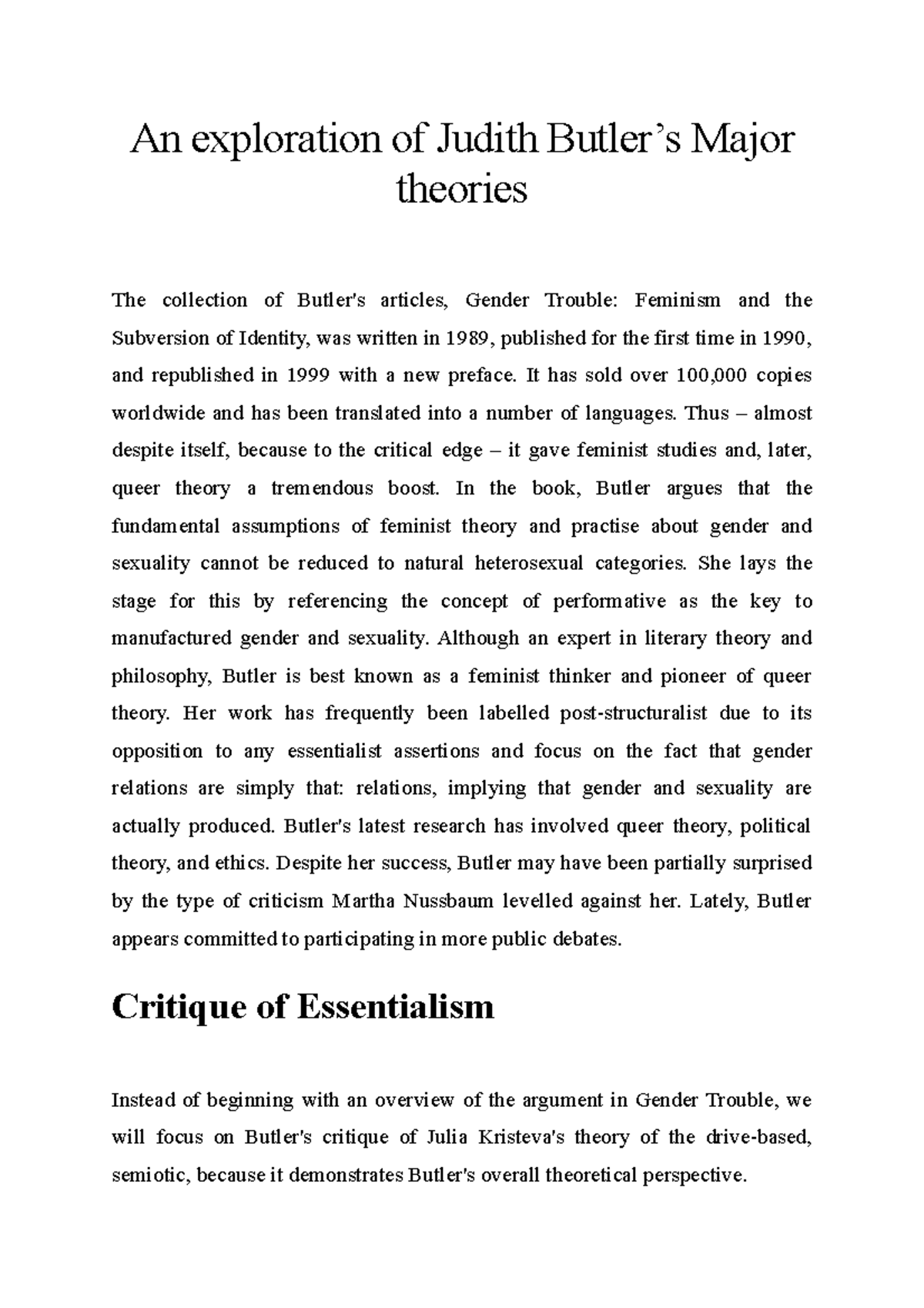 An exploration of Judith Butler’s Major theories

The collection of Butler's articles, Gender Trouble: Feminism and the Subversion of Identity, was written in 1989, published for the first time in 1990, and republished in 1999 with a new preface. It has sold over 100,000 copies worldwide and has been translated into a number of languages. Thus – almost despite itself, because to the critical edge – it gave feminist studies and, later, queer theory a tremendous boost. In the book, Butler argues that the fundamental assumptions of feminist theory and practise about gender and sexuality cannot be reduced to natural heterosexual categories. She lays the stage for this by referencing the concept of performative as the key to manufactured gender and sexuality. Although an expert in literary theory and philosophy, Butler is best known as a feminist thinker and pioneer of queer theory. Her work has frequently been labelled post-structuralist due to its opposition to any essentialist assertions and focus on the fact that gender relations are simply that: relations, implying that gender and sexuality are actually produced. Butler's latest research has involved queer theory, political theory, and ethics. Despite her success, Butler may have been partially surprised by the type of criticism Martha Nussbaum levelled against her. Lately, Butler appears committed to participating in more public debates.

Critique of Essentialism

Instead of beginning with an overview of the argument in Gender Trouble, we will focus on Butler's critique of Julia Kristeva's theory of the drive-based, semiotic, because it demonstrates Butler's overall theoretical perspective.